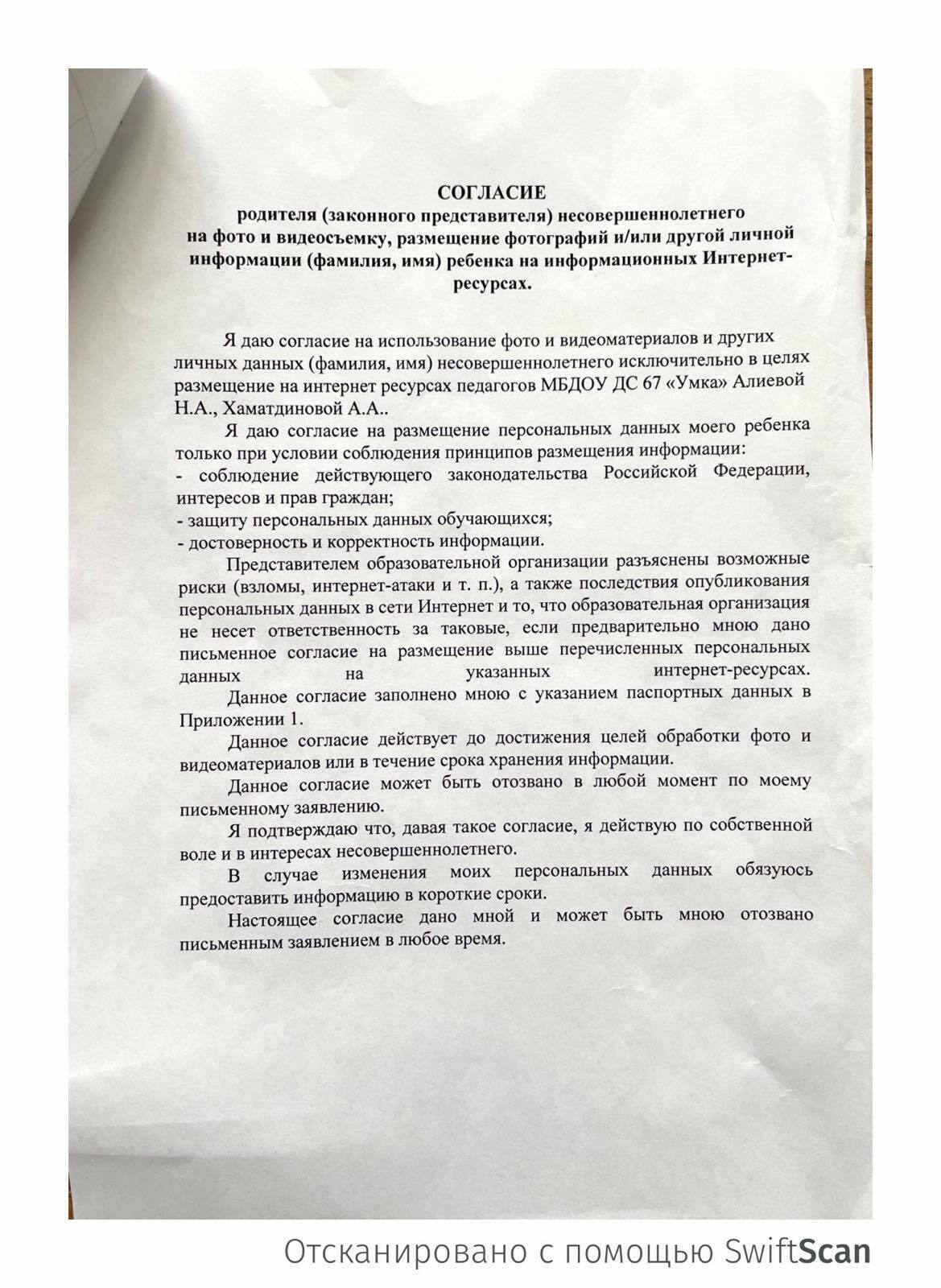 СОГЛАСИЕ
родителя (законного представителя) несовершеннолетнего на фото и видеосъемку, размещение фотографий и/или другой личной информации (фамилия, имя) ребенка на информационных Интернет-ресурсах.

Я даю согласие на использование фото и видеоматериалов и других личных данных (фамилия, имя) несовершеннолетнего исключительно в целях размещение на интернет ресурсах педагогов МБДОУ ДС 67 «Умка» Алиевой Н.А., Хаматдиновой А.А..

Я даю согласие на размещение персональных данных моего ребенка только при условии соблюдения принципов размещения информации:
- соблюдение действующего законодательства Российской Федерации, интересов и прав граждан;
- защиту персональных данных обучающихся;
- достоверность и корректность информации.

Представителем образовательной организации разъяснены возможные риски (взломы, интернет-атаки и т. п.), а также последствия опубликования персональных данных в сети Интернет и то, что образовательная организация не несет ответственность за таковые, если предварительно мною дано письменное согласие на размещение выше перечисленных персональных данных на указанных интернет-ресурсах.

Данное согласие заполнено мною с указанием паспортных данных в Приложении 1.

Данное согласие действует до достижения целей обработки фото и видеоматериалов или в течение срока хранения информации.

Данное согласие может быть отозвано в любой момент по моему письменному заявлению.

Я подтверждаю что, давая такое согласие, я действую по собственной воле и в интересах несовершеннолетнего.

В случае изменения моих персональных данных обязуюсь предоставить информацию в короткие сроки.

Настоящее согласие дано мной и может быть мною отозвано письменным заявлением в любое время.

Отсканировано с помощью SwiftScan